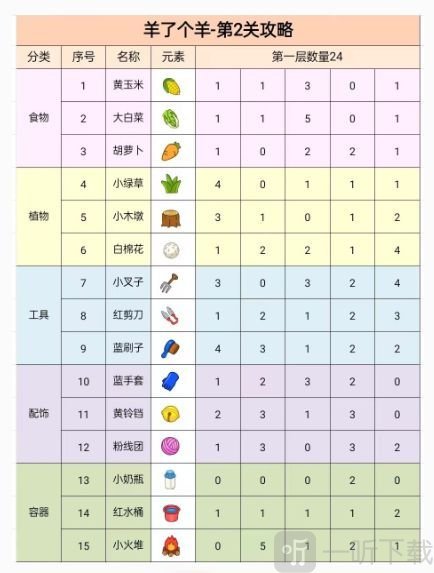 羊了个羊-第2关攻略

| 分类 | 序号 | 名称 | 元素 | 第一层数量24 | | | | |
|---|---|---|---|---|---|---|---|---|
| 食物 | 1 | 黄玉米 | | 1 | 1 | 3 | 0 | 1 |
| | 2 | 大白菜 | | 1 | 1 | 5 | 0 | 1 |
| | 3 | 胡萝卜 | | 1 | 0 | 2 | 2 | 1 |
| 植物 | 4 | 小绿草 | | 4 | 0 | 1 | 1 | 1 |
| | 5 | 小木墩 | | 3 | 1 | 0 | 1 | 2 |
| | 6 | 白棉花 | | 1 | 2 | 2 | 1 | 4 |
| 工具 | 7 | 小叉子 | | 3 | 0 | 3 | 2 | 4 |
| | 8 | 红剪刀 | | 1 | 2 | 1 | 2 | 3 |
| | 9 | 蓝刷子 | | 4 | 3 | 1 | 2 | 2 |
| 配饰 | 10 | 蓝手套 | | 1 | 2 | 3 | 2 | 0 |
| | 11 | 黄铃铛 | | 2 | 3 | 1 | 3 | 0 |
| | 12 | 粉线团 | | 1 | 3 | 0 | 3 | 2 |
| 容器 | 13 | 小奶瓶 | | 0 | 0 | 0 | 2 | 0 |
| | 14 | 红水桶 | | 1 | 1 | 1 | 1 | 2 |
| | 15 | 小火堆 | | 0 | 5 | 1 | 2 | 1 |

一听下载